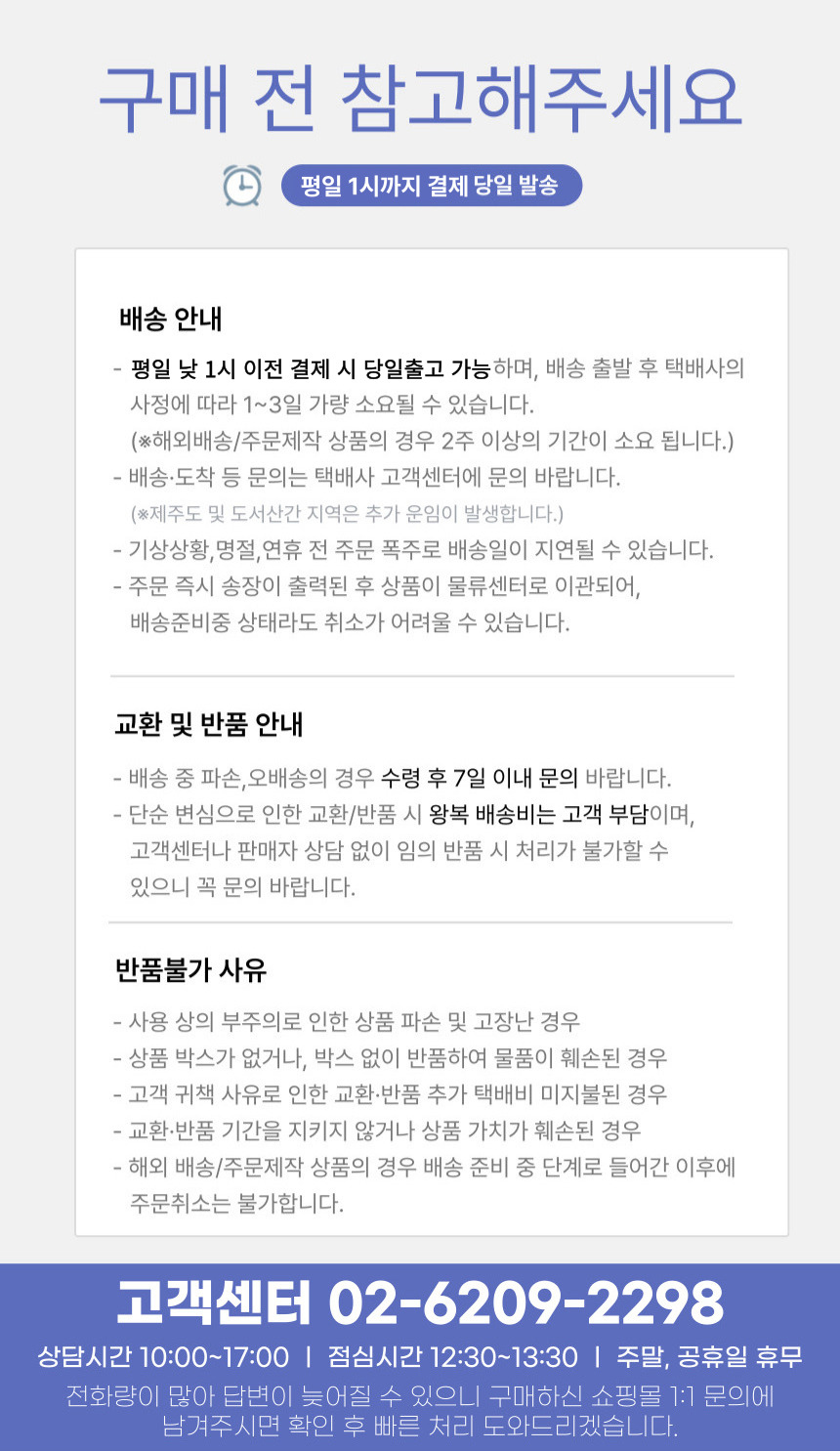 구매 전 참고해주세요

평일 1시까지 결제 당일 발송

배송 안내

- 평일 낮 1시 이전 결제 시 당일출고 가능하며, 배송 출발 후 택배사의 사정에 따라 1~3일 가량 소요될 수 있습니다. (※해외배송/주문제작 상품의 경우 2주 이상의 기간이 소요 됩니다.)
- 배송·도착 등 문의는 택배사 고객센터에 문의 바랍니다. (※제주도 및 도서산간 지역은 추가 운임이 발생합니다.)
- 기상상황,명절,연휴 전 주문 폭주로 배송일이 지연될 수 있습니다.
- 주문 즉시 송장이 출력된 후 상품이 물류센터로 이관되어, 배송준비중 상태라도 취소가 어려울 수 있습니다.

교환 및 반품 안내

- 배송 중 파손,오배송의 경우 수령 후 7일 이내 문의 바랍니다.
- 단순 변심으로 인한 교환/반품 시 왕복 배송비는 고객 부담이며, 고객센터나 판매자 상담 없이 임의 반품 시 처리가 불가할 수 있으니 꼭 문의 바랍니다.

반품불가 사유

- 사용 상의 부주의로 인한 상품 파손 및 고장난 경우
- 상품 박스가 없거나, 박스 없이 반품하여 물품이 훼손된 경우
- 고객 귀책 사유로 인한 교환·반품 추가 택배비 미지불된 경우
- 교환·반품 기간을 지키지 않거나 상품 가치가 훼손된 경우
- 해외 배송/주문제작 상품의 경우 배송 준비 중 단계로 들어간 이후에 주문취소는 불가합니다.

고객센터 02-6209-2298

상담시간 10:00~17:00 | 점심시간 12:30~13:30 | 주말, 공휴일 휴무

전화량이 많아 답변이 늦어질 수 있으니 구매하신 쇼핑몰 1:1 문의에 남겨주시면 확인 후 빠른 처리 도와드리겠습니다.